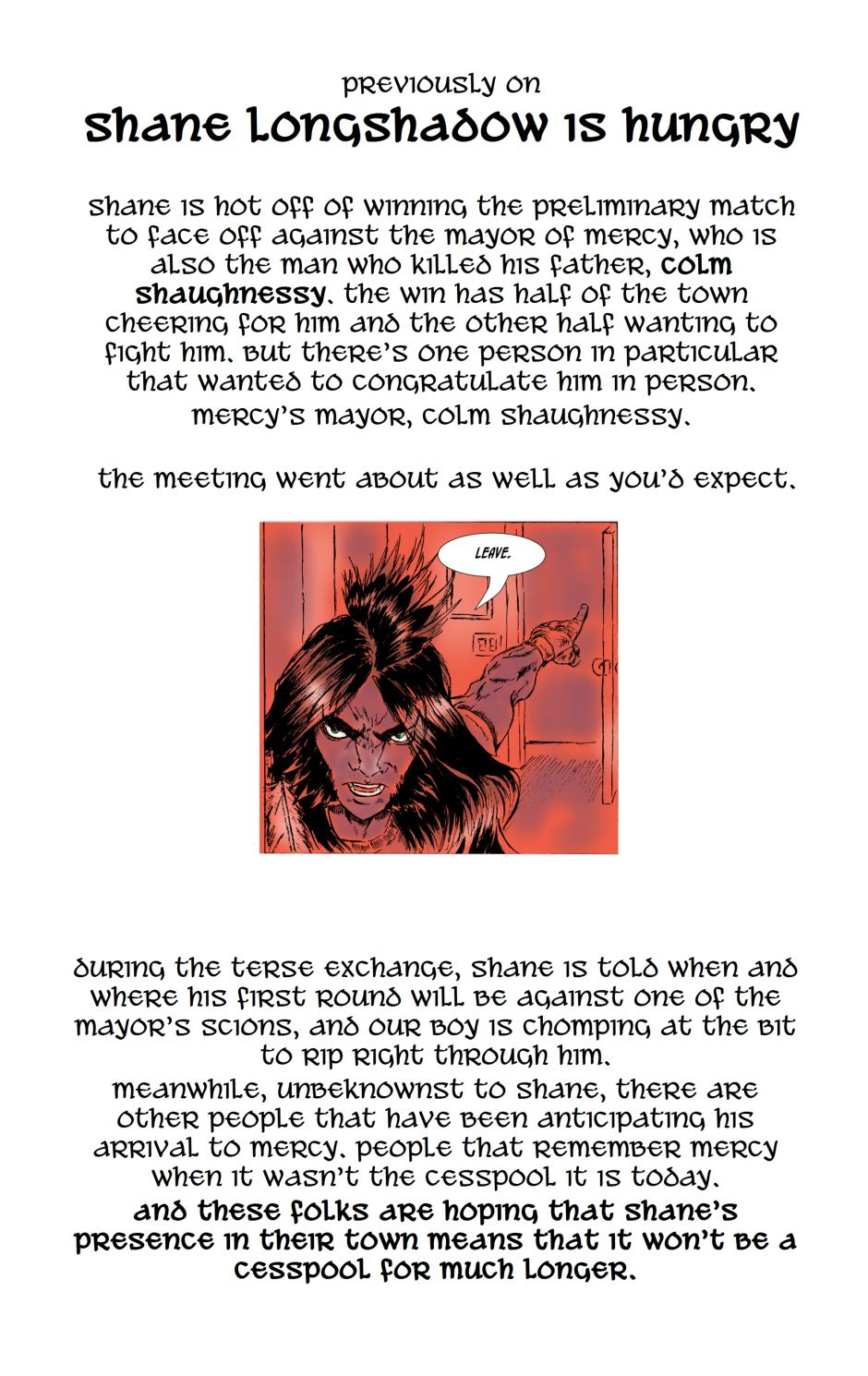 previously on
shane longshadow is hungry

shane is hot off of winning the preliminary match to face off against the mayor of mercy, who is also the man who killed his father, colm shaughnessy. the win has half of the town cheering for him and the other half wanting to fight him. but there's one person in particular that wanted to congratulate him in person. mercy's mayor, colm shaughnessy.

the meeting went about as well as you'd expect.

LEAVE.

during the terse exchange, shane is told when and where his first round will be against one of the mayor's scions, and our boy is chomping at the bit to rip right through him.

meanwhile, unbeknownst to shane, there are other people that have been anticipating his arrival to mercy. people that remember mercy when it wasn't the cesspool it is today.

and these folks are hoping that shane's presence in their town means that it won't be a cesspool for much longer.